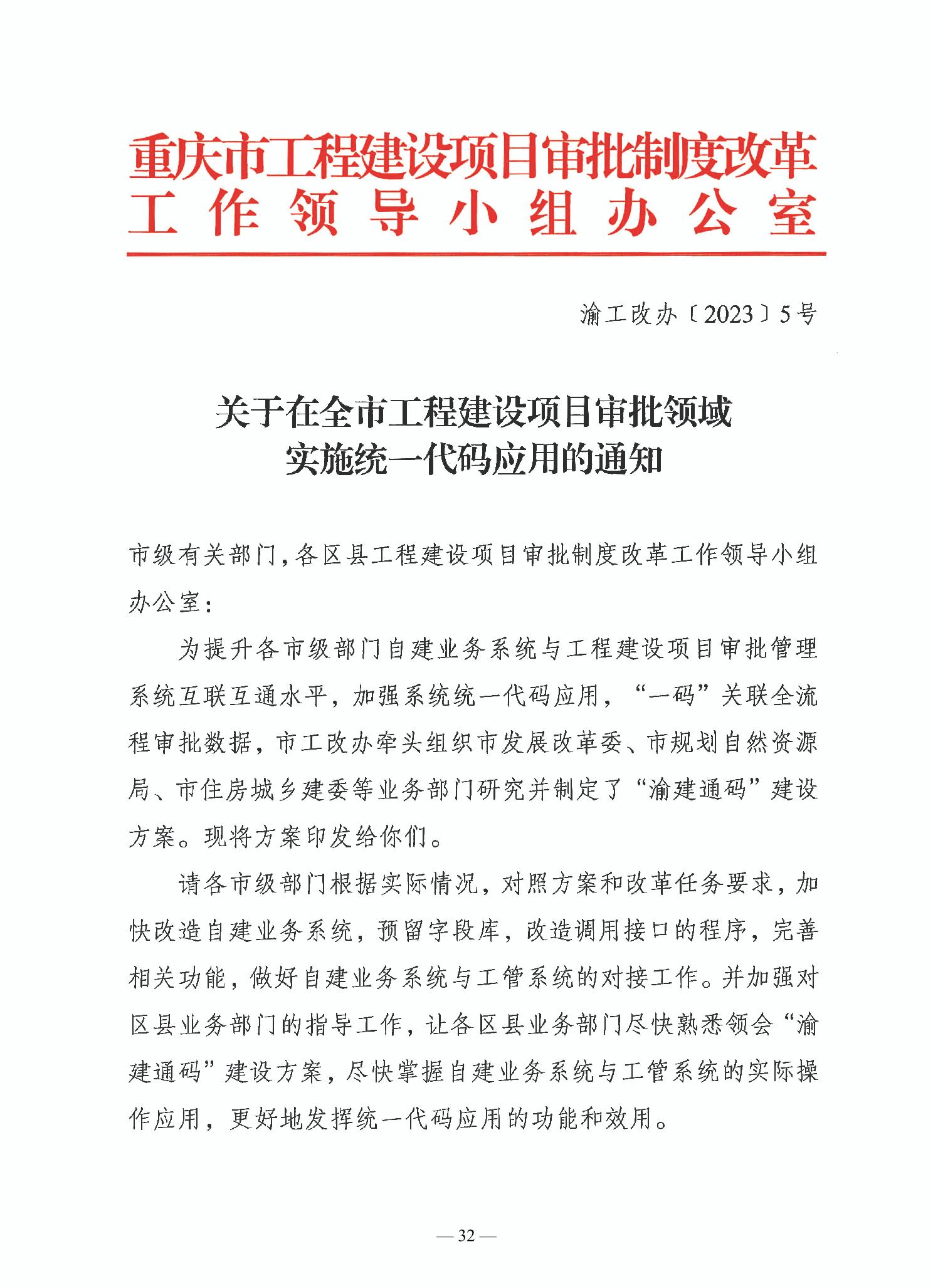 重庆市工程建设项目审批制度改革
工作领导小组办公室

渝工改办〔2023〕5号

关于在全市工程建设项目审批领域
实施统一代码应用的通知

市级有关部门，各区县工程建设项目审批制度改革工作领导小组办公室：

为提升各市级部门自建业务系统与工程建设项目审批管理系统互联互通水平，加强系统统一代码应用，“一码”关联全流程审批数据，市工改办牵头组织市发展改革委、市规划自然资源局、市住房城乡建委等业务部门研究并制定了“渝建通码”建设方案。现将方案印发给你们。

请各市级部门根据实际情况，对照方案和改革任务要求，加快改造自建业务系统，预留字段库，改造调用接口的程序，完善相关功能，做好自建业务系统与工管系统的对接工作。并加强对区县业务部门的指导工作，让各区县业务部门尽快熟悉领会“渝建通码”建设方案，尽快掌握自建业务系统与工管系统的实际操作应用，更好地发挥统一代码应用的功能和效用。

— 32 —